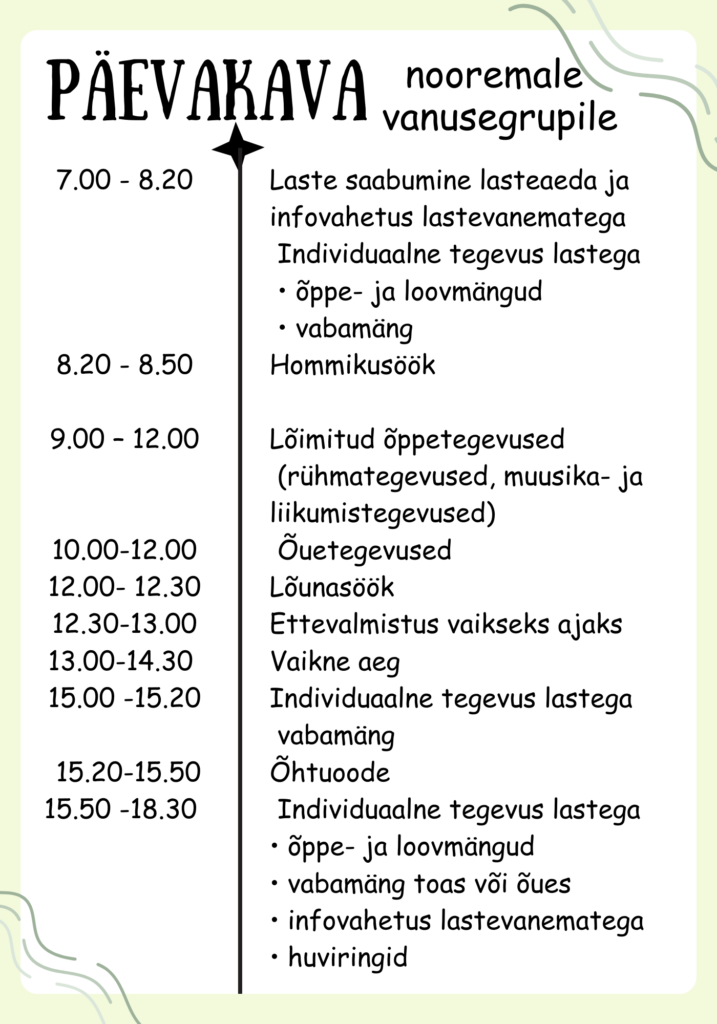 PÄEVAKAVA nooremale vanusegrupile

7.00 - 8.20 Laste saabumine lasteaeda ja infovahetus lastevanematega
Individuaalne tegevus lastega
• õppe- ja loovmängud
• vabamäng

8.20 - 8.50 Hommikusöök

9.00 – 12.00 Lõimitud õppetegevused (rühmategevused, muusika- ja liikumistegevused)

10.00-12.00 Õuetegevused

12.00- 12.30 Lõunasöök

12.30-13.00 Ettevalmistus vaikseks ajaks

13.00-14.30 Vaikne aeg

15.00 -15.20 Individuaalne tegevus lastega
vabamäng

15.20-15.50 Õhtuoode

15.50 -18.30 Individuaalne tegevus lastega
• õppe- ja loovmängud
• vabamäng toas või õues
• infovahetus lastevanematega
• huviringid